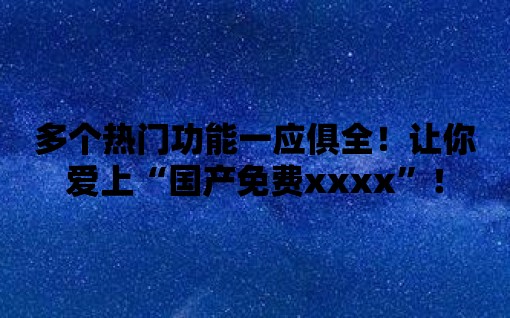 多个热门功能一应俱全！让你爱上“国产免费xxxx”！